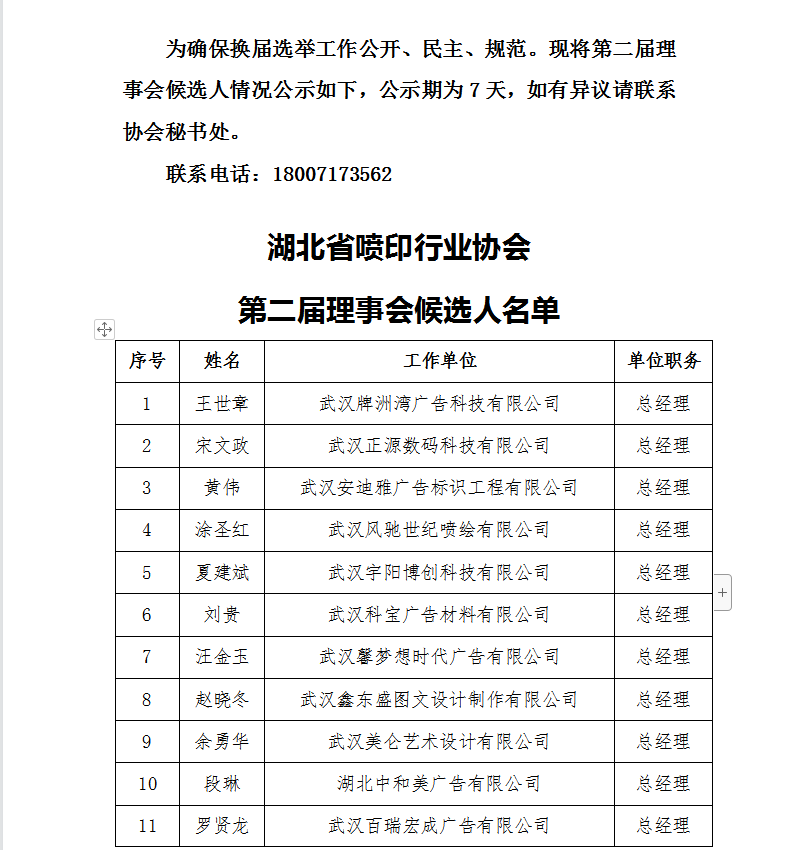 为确保换届选举工作公开、民主、规范。现将第二届理事会候选人情况公示如下，公示期为 7 天，如有异议请联系协会秘书处。

联系电话：18007173562

湖北省喷印行业协会

第二届理事会候选人名单

| 序号 | 姓名 | 工作单位 | 单位职务 |
|---|---|---|---|
| 1 | 王世章 | 武汉牌洲湾广告科技有限公司 | 总经理 |
| 2 | 宋文政 | 武汉正源数码科技有限公司 | 总经理 |
| 3 | 黄伟 | 武汉安迪雅广告标识工程有限公司 | 总经理 |
| 4 | 涂圣红 | 武汉风驰世纪喷绘有限公司 | 总经理 |
| 5 | 夏建斌 | 武汉宇阳博创科技有限公司 | 总经理 |
| 6 | 刘贵 | 武汉科宝广告材料有限公司 | 总经理 |
| 7 | 汪金玉 | 武汉馨梦想时代广告有限公司 | 总经理 |
| 8 | 赵晓冬 | 武汉鑫东盛图文设计制作有限公司 | 总经理 |
| 9 | 余勇华 | 武汉美仑艺术设计有限公司 | 总经理 |
| 10 | 段琳 | 湖北中和美广告有限公司 | 总经理 |
| 11 | 罗贤龙 | 武汉百瑞宏成广告有限公司 | 总经理 |